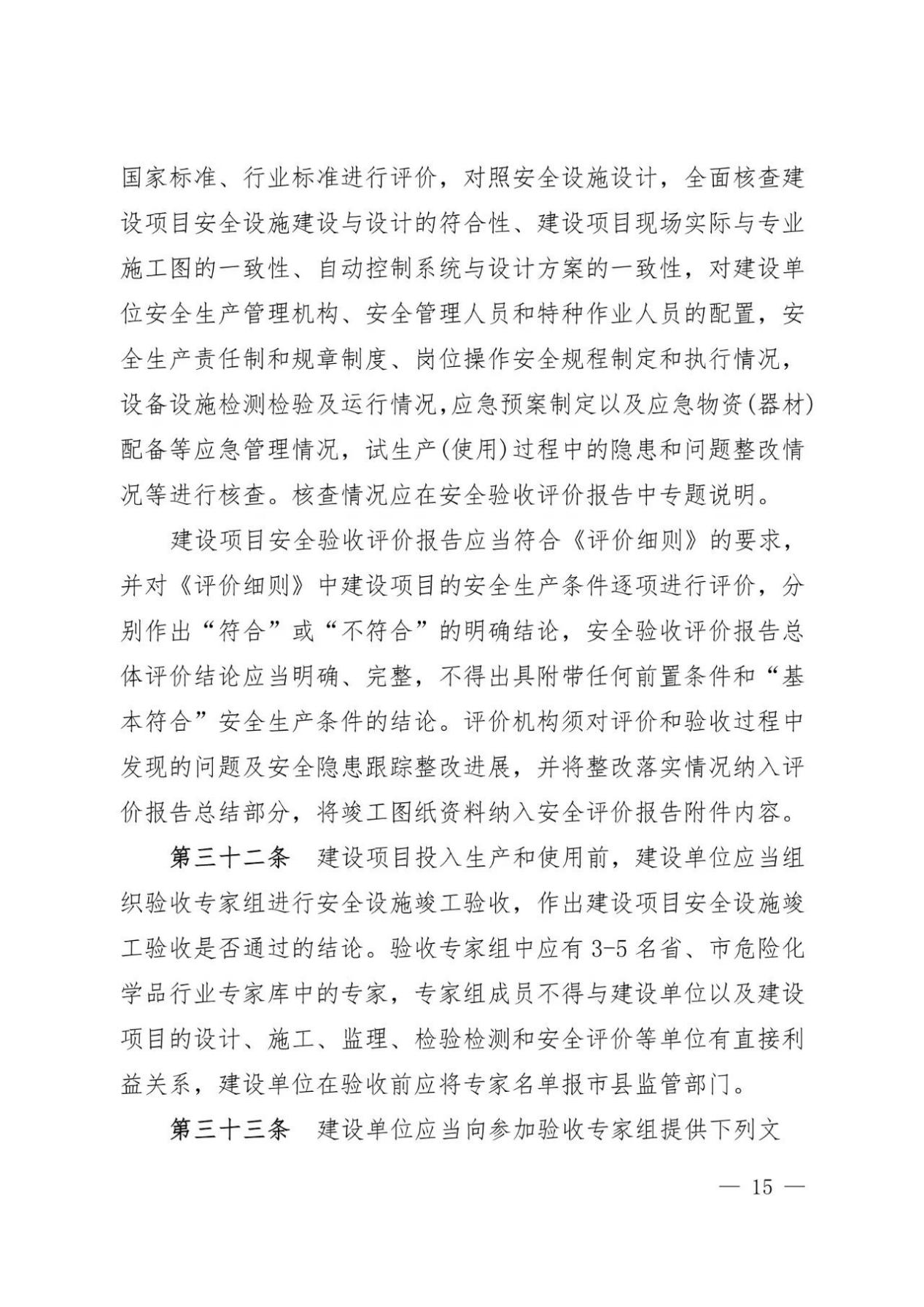 国家标准、行业标准进行评价，对照安全设施设计，全面核查建设项目安全设施建设与设计的符合性、建设项目现场实际与专业施工图的一致性、自动控制系统与设计方案的一致性，对建设单位安全生产管理机构、安全管理人员和特种作业人员的配置，安全生产责任制和规章制度、岗位操作安全规程制定和执行情况，设备设施检测检验及运行情况，应急预案制定以及应急物资(器材)配备等应急管理情况，试生产(使用)过程中的隐患和问题整改情况等进行核查。核查情况应在安全验收评价报告中专题说明。

建设项目安全验收评价报告应当符合《评价细则》的要求，并对《评价细则》中建设项目的安全生产条件逐项进行评价，分别作出“符合”或“不符合”的明确结论，安全验收评价报告总体评价结论应当明确、完整，不得出具附带任何前置条件和“基本符合”安全生产条件的结论。评价机构须对评价和验收过程中发现的问题及安全隐患跟踪整改进展，并将整改落实情况纳入评价报告总结部分，将竣工图纸资料纳入安全评价报告附件内容。

第三十二条 建设项目投入生产和使用前，建设单位应当组织验收专家组进行安全设施竣工验收，作出建设项目安全设施竣工验收是否通过的结论。验收专家组中应有3-5名省、市危险化学品行业专家库中的专家，专家组成员不得与建设单位以及建设项目的设计、施工、监理、检验检测和安全评价等单位有直接利益关系，建设单位在验收前应将专家名单报市县监管部门。

第三十三条 建设单位应当向参加验收专家组提供下列文

— 15 —